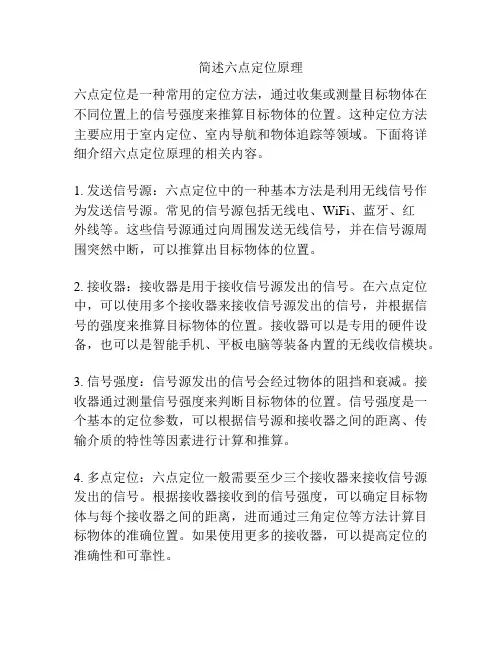 简述六点定位原理

六点定位是一种常用的定位方法，通过收集或测量目标物体在不同位置上的信号强度来推算目标物体的位置。这种定位方法主要应用于室内定位、室内导航和物体追踪等领域。下面将详细介绍六点定位原理的相关内容。

1. 发送信号源：六点定位中的一种基本方法是利用无线信号作为发送信号源。常见的信号源包括无线电、WiFi、蓝牙、红外线等。这些信号源通过向周围发送无线信号，并在信号源周围突然中断，可以推算出目标物体的位置。

2. 接收器：接收器是用于接收信号源发出的信号。在六点定位中，可以使用多个接收器来接收信号源发出的信号，并根据信号的强度来推算目标物体的位置。接收器可以是专用的硬件设备，也可以是智能手机、平板电脑等装备内置的无线收信模块。

3. 信号强度：信号源发出的信号会经过物体的阻挡和衰减。接收器通过测量信号强度来判断目标物体的位置。信号强度是一个基本的定位参数，可以根据信号源和接收器之间的距离、传输介质的特性等因素进行计算和推算。

4. 多点定位：六点定位一般需要至少三个接收器来接收信号源发出的信号。根据接收器接收到的信号强度，可以确定目标物体与每个接收器之间的距离，进而通过三角定位等方法计算目标物体的准确位置。如果使用更多的接收器，可以提高定位的准确性和可靠性。